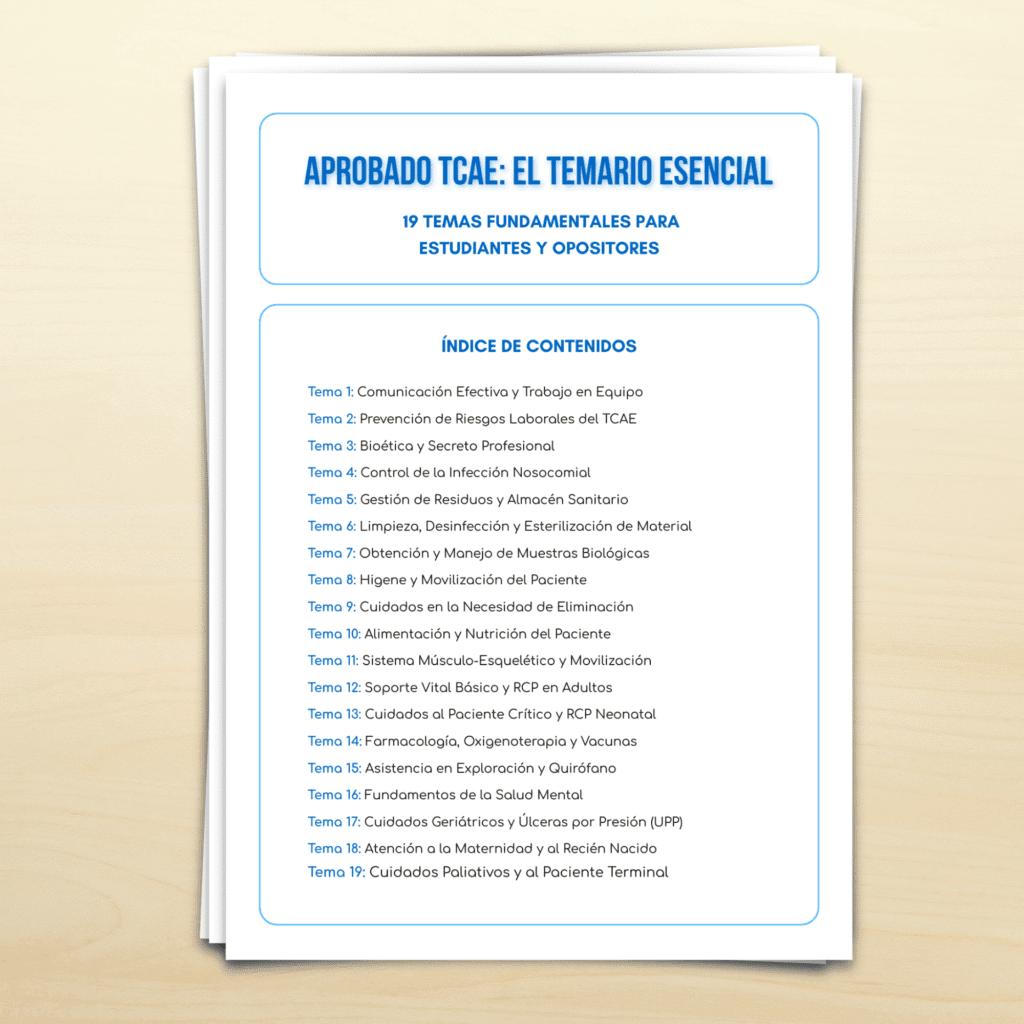 APROBADO TCAE: EL TEMARIO ESENCIAL

19 TEMAS FUNDAMENTALES PARA ESTUDIANTES Y OPOSITORES

ÍNDICE DE CONTENIDOS

Tema 1: Comunicación Efectiva y Trabajo en Equipo
Tema 2: Prevención de Riesgos Laborales del TCAE
Tema 3: Bioética y Secreto Profesional
Tema 4: Control de la Infección Nosocomial
Tema 5: Gestión de Residuos y Almacén Sanitario
Tema 6: Limpieza, Desinfección y Esterilización de Material
Tema 7: Obtención y Manejo de Muestras Biológicas
Tema 8: Higene y Movilización del Paciente
Tema 9: Cuidados en la Necesidad de Eliminación
Tema 10: Alimentación y Nutrición del Paciente
Tema 11: Sistema Músculo-Esquelético y Movilización
Tema 12: Soporte Vital Básico y RCP en Adultos
Tema 13: Cuidados al Paciente Crítico y RCP Neonatal
Tema 14: Farmacología, Oxigenoterapia y Vacunas
Tema 15: Asistencia en Exploración y Quirófano
Tema 16: Fundamentos de la Salud Mental
Tema 17: Cuidados Geriátricos y Úlceras por Presión (UPP)
Tema 18: Atención a la Maternidad y al Recién Nacido
Tema 19: Cuidados Paliativos y al Paciente Terminal